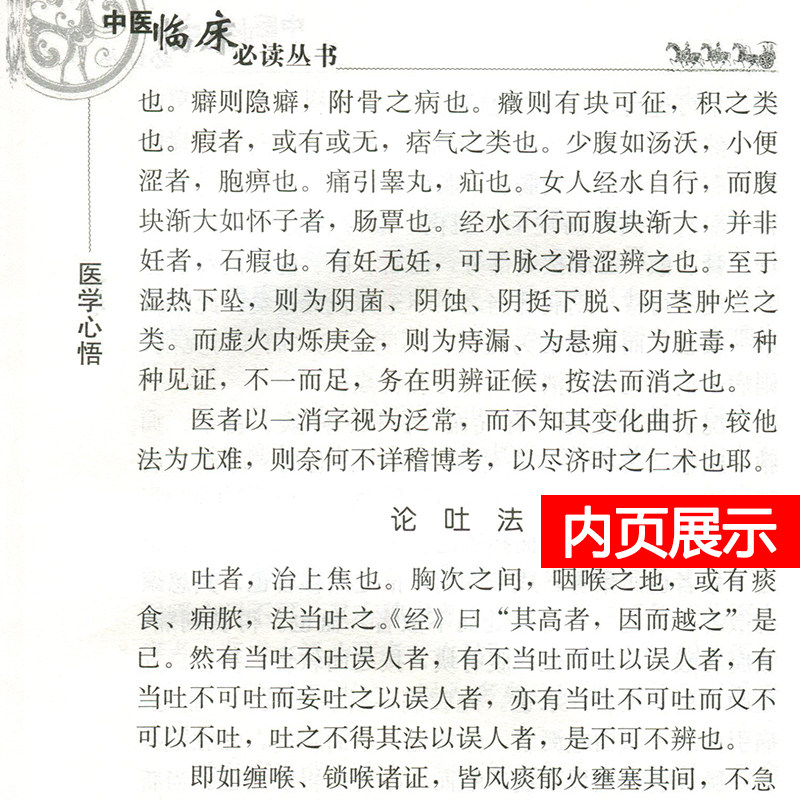 中医临床必读丛书

医学心悟

也。癖则隐癖，附骨之病也。癥则有块可征，积之类也。瘕者，或有或无，痞气之类也。少腹如汤沃，小便涩者，胞痹也。痛引睾丸，疝也。女人经水自行，而腹块渐大如怀子者，肠覃也。经水不行而腹块渐大，并非妊者，石瘕也。有妊无妊，可于脉之滑涩辨之也。至于湿热下坠，则为阴菌、阴蚀、阴挺下脱、阴茎肿烂之类。而虚火内烁庚金，则为痔漏、为悬痈、为脏毒，种种见证，不一而足，务在明辨证候，按法而消之也。

医者以一消字视为泛常，而不知其变化曲折，较他法为尤难，则奈何不详稽博考，以尽济时之仁术也耶。

论吐法

内页展示

吐者，治上焦也。胸次之间，咽喉之地，或有痰食、痈脓，法当吐之。《经》曰“其高者，因而越之”是已。然有当吐不吐误人者，有不当吐而吐以误人者，有当吐不可吐而妄吐之以误人者，亦有当吐不可吐而又不可以不吐，吐之不得其法以误人者，是不可不辨也。

即如缠喉、锁喉诸证，皆风痰郁火壅塞其间，不急